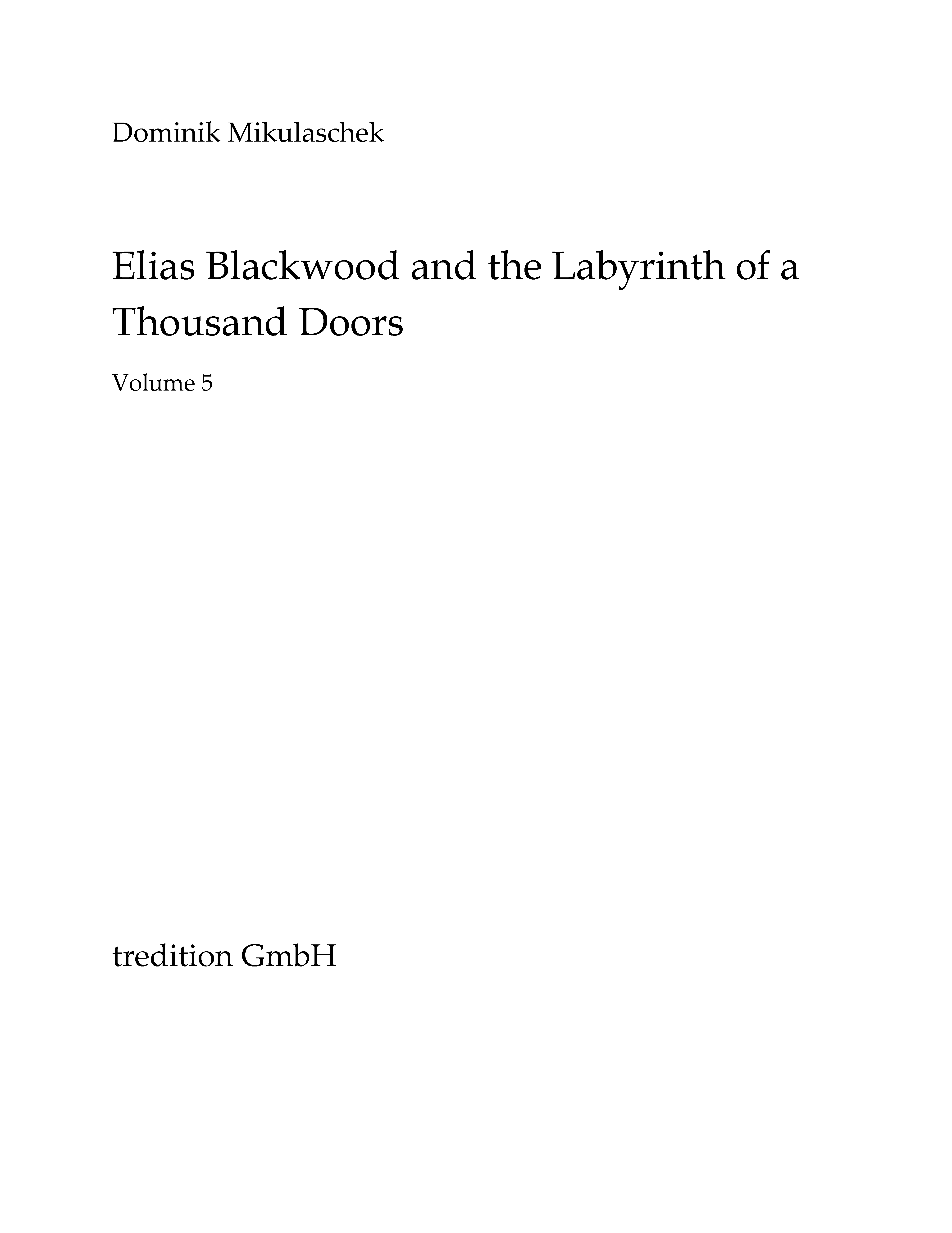 Dominik Mikulaschek

Elias Blackwood and the Labyrinth of a Thousand Doors

Volume 5

tredition GmbH